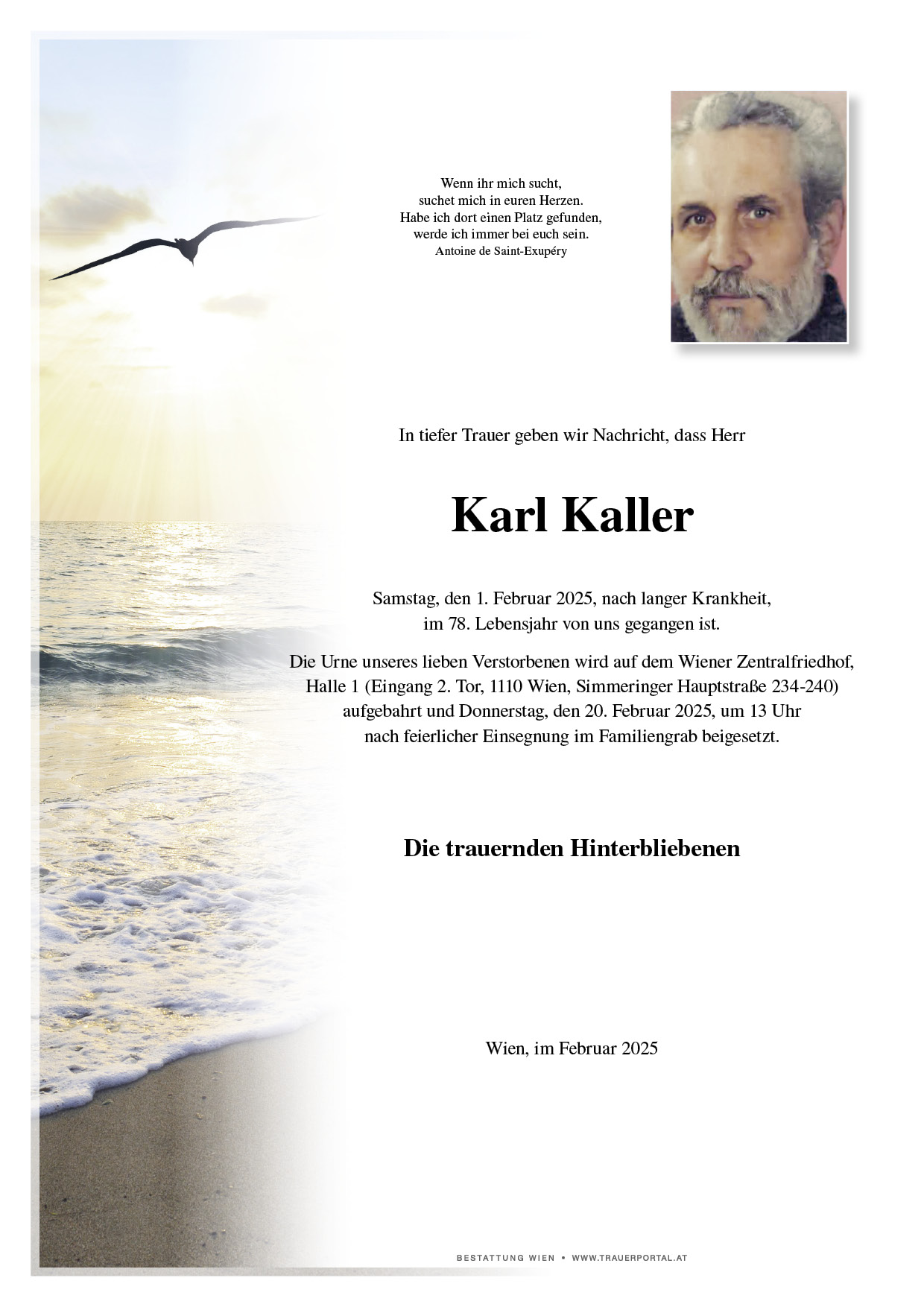 Wenn ihr mich sucht,
suchet mich in euren Herzen.
Habe ich dort einen Platz gefunden,
werde ich immer bei euch sein.
Antoine de Saint-Exupéry

In tiefer Trauer geben wir Nachricht, dass Herr

Karl Kaller

Samstag, den 1. Februar 2025, nach langer Krankheit,
im 78. Lebensjahr von uns gegangen ist.

Die Urne unseres lieben Verstorbenen wird auf dem Wiener Zentralfriedhof, Halle 1 (Eingang 2. Tor, 1110 Wien, Simmeringer Hauptstraße 234-240) aufgebahrt und Donnerstag, den 20. Februar 2025, um 13 Uhr nach feierlicher Einsegnung im Familiengrab beigesetzt.

Die trauernden Hinterbliebenen

Wien, im Februar 2025

BESTATTUNG WIEN • WWW.TRAUERPORTAL.AT